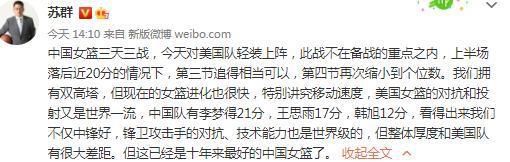 苏群

今天 14:10 来自 新版微博 weibo.com

中国女篮三天三战，今天对美国队轻装上阵，此战不在备战的重点之内，上半场落后近20分的情况下，第三节追得相当可以，第四节再次缩小到个位数。我们拥有双高塔，但现在的女篮进化也很快，特别讲究移动速度，美国女篮的对抗和投射又是世界一流，中国队有李梦得21分，王思雨17分，韩旭12分，看得出来我们不仅中锋好，锋卫攻击手的对抗、技术能力也是世界级的，但整体厚度和美国队有很大差距。但这已经是十年来最好的中国女篮了。 收起全文